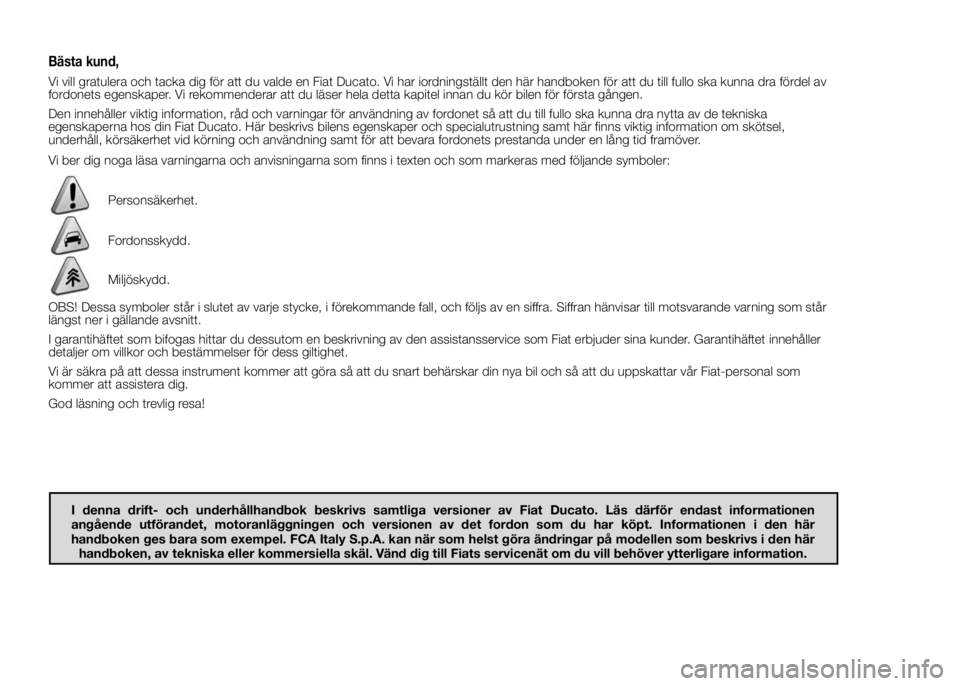 Bästa kund,

Vi vill gratulera och tacka dig för att du valde en Fiat Ducato. Vi har iordningställt den här handboken för att du till fullo ska kunna dra fördel av fordonets egenskaper. Vi rekommenderar att du läser hela detta kapitel innan du kör bilen för första gången.

Den innehåller viktig information, råd och varningar för användning av fordonet så att du till fullo ska kunna dra nytta av de tekniska egenskaperna hos din Fiat Ducato. Här beskrivs bilens egenskaper och specialutrustning samt här finns viktig information om skötsel, underhåll, körsäkerhet vid körning och användning samt för att bevara fordonets prestanda under en lång tid framöver.

Vi ber dig noga läsa varningarna och anvisningarna som finns i texten och som markeras med följande symboler:

Personsäkerhet.

Fordonsskydd.

Miljöskydd.

OBS! Dessa symboler står i slutet av varje stycke, i förekommande fall, och följs av en siffra. Siffran hänvisar till motsvarande varning som står längst ner i gällande avsnitt.

I garantihäftet som bifogas hittar du dessutom en beskrivning av den assistansservice som Fiat erbjuder sina kunder. Garantihäftet innehåller detaljer om villkor och bestämmelser för dess giltighet.

Vi är säkra på att dessa instrument kommer att göra så att du snart behärskar din nya bil och så att du uppskattar vår Fiat-personal som kommer att assistera dig.

God läsning och trevlig resa!

I denna drift- och underhållhandbok beskrivs samtliga versioner av Fiat Ducato. Läs därför endast informationen angående utförandet, motoranläggningen och versionen av det fordon som du har köpt. Informationen i den här handboken ges bara som exempel. FCA Italy S.p.A. kan när som helst göra ändringar på modellen som beskrivs i den här handboken, av tekniska eller kommersiella skäl. Vänd dig till Fiats servicenät om du vill behöver ytterligare information.

carmanualsonline.info